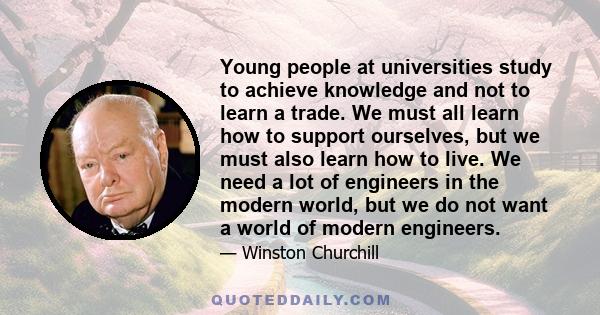 Young people at universities study to achieve knowledge and not to learn a trade. We must all learn how to support ourselves, but we must also learn how to live. We need a lot of engineers in the modern world, but we do not want a world of modern engineers.

— Winston Churchill

QUOTEDDAILY.COM